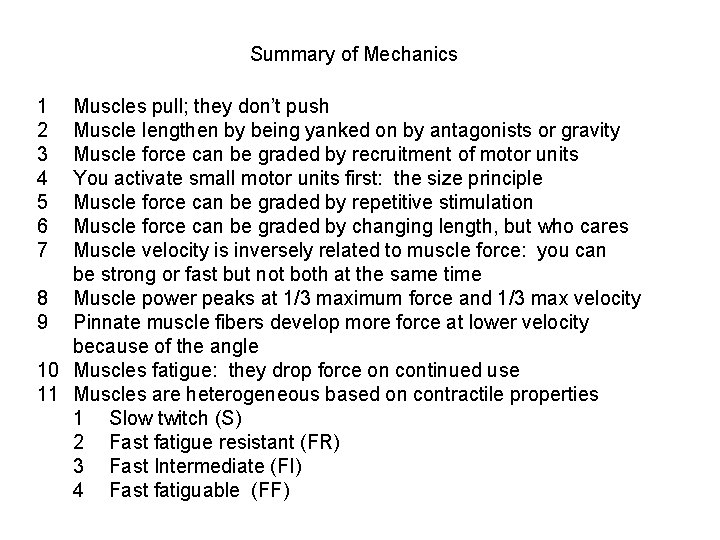 Summary of Mechanics

1 Muscles pull; they don't push
2 Muscle lengthen by being yanked on by antagonists or gravity
3 Muscle force can be graded by recruitment of motor units
4 You activate small motor units first: the size principle
5 Muscle force can be graded by repetitive stimulation
6 Muscle force can be graded by changing length, but who cares
7 Muscle velocity is inversely related to muscle force: you can be strong or fast but not both at the same time
8 Muscle power peaks at 1/3 maximum force and 1/3 max velocity
9 Pinnate muscle fibers develop more force at lower velocity because of the angle
10 Muscles fatigue: they drop force on continued use
11 Muscles are heterogeneous based on contractile properties
1 Slow twitch (S)
2 Fast fatigue resistant (FR)
3 Fast Intermediate (FI)
4 Fast fatiguable (FF)